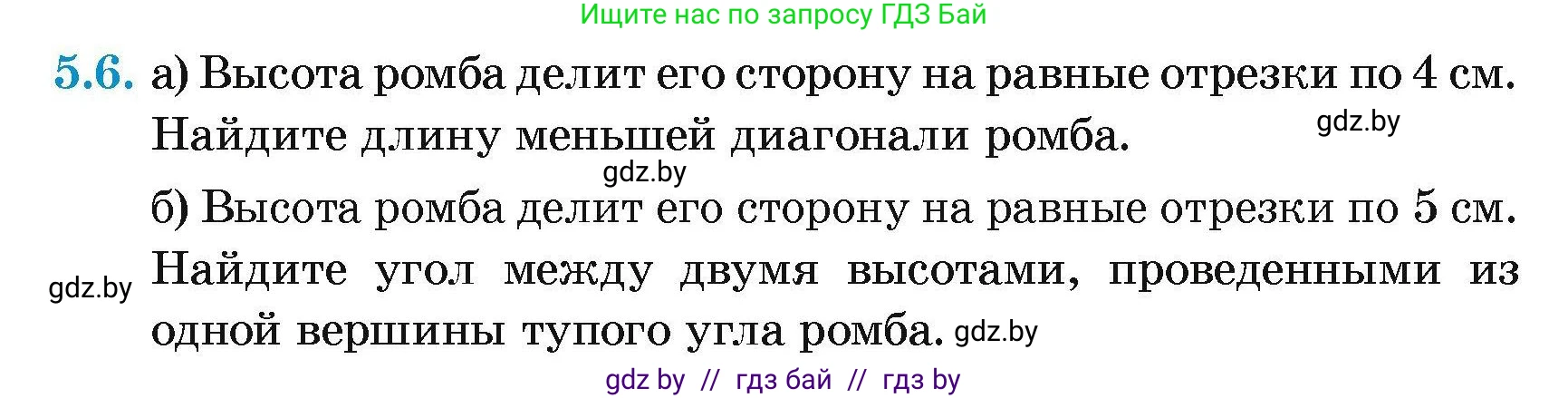 Ищите нас по запросу ГДЗ Бай

5.6. а) Высота ромба делит его сторону на равные отрезки по 4 см. Найдите длину меньшей диагонали ромба.

gdz.by

gdz.by

б) Высота ромба делит его сторону на равные отрезки по 5 см. Найдите угол между двумя высотами, проведенными из одной вершины тупого угла ромба.

gdz.by

gdz.by

gdz by // гдз бай // гдз by